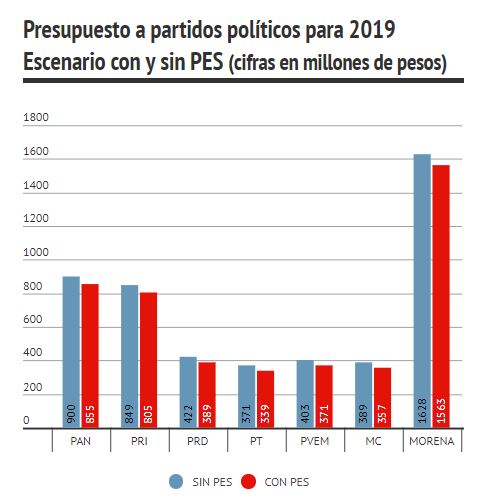 Presupuesto a partidos políticos para 2019
Escenario con y sin PES (cifras en millones de pesos)

1800
1600
1400
1200
1000
800
600
400
200
0

900 855
849 805
422 389
371 339
403 371
389 357
1628 1563

PAN
PRI
PRD
PT
PVEM
MC
MORENA

SIN PES CON PES